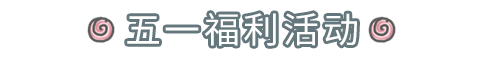 五一福利活动